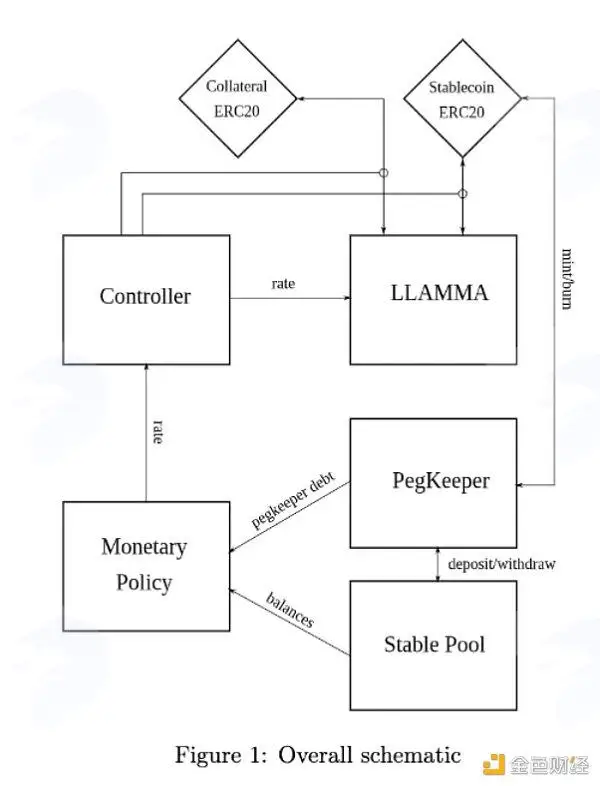 Collateral ERC20

Stablecoin ERC20

Controller

rate

LLAMMA

mint/burn

rate

PegKeeper

pegkeeper debt

Monetary Policy

deposit/withdraw

balances

Stable Pool

Figure 1: Overall schematic

金色财经